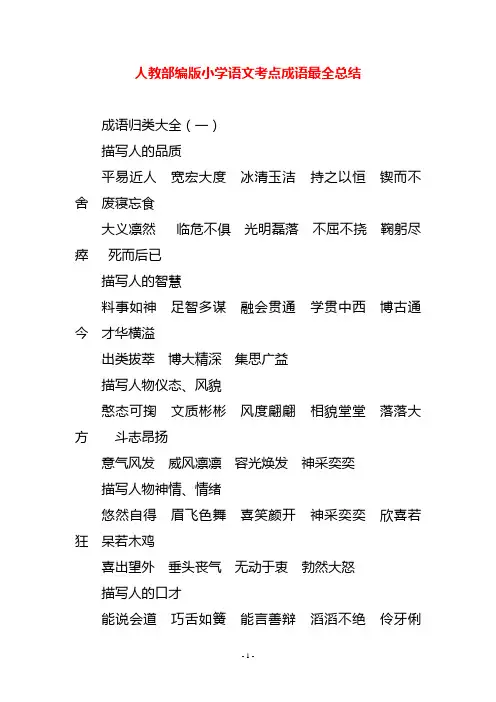 人教部编版小学语文考点成语最全总结

成语归类大全（一）

描写人的品质

平易近人　宽宏大度　冰清玉洁　持之以恒　锲而不舍　废寝忘食

大义凛然　临危不俱　光明磊落　不屈不挠　鞠躬尽瘁　死而后已

描写人的智慧

料事如神　足智多谋　融会贯通　学贯中西　博古通今　才华横溢

出类拔萃　博大精深　集思广益

描写人物仪态、风貌

憨态可掬　文质彬彬　风度翩翩　相貌堂堂　落落大方　斗志昂扬

意气风发　威风凛凛　容光焕发　神采奕奕

描写人物神情、情绪

悠然自得　眉飞色舞　喜笑颜开　神采奕奕　欣喜若狂　呆若木鸡

喜出望外　垂头丧气　无动于衷　勃然大怒

描写人的口才

能说会道　巧舌如簧　能言善辩　滔滔不绝　伶牙俐

- 1 -